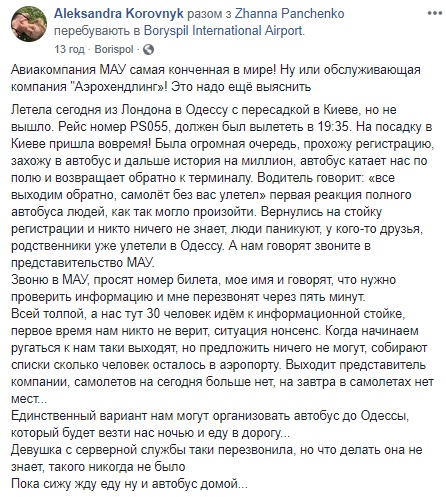 Aleksandra Korovnyk разом з Zhanna Panchenko перебувають в Boryspil International Airport.
13 год · Borispol ·

Авиакомпания МАУ самая конченная в мире! Ну или обслуживающая компания "Аэрохендлинг"! Это надо ещё выяснить

Летела сегодня из Лондона в Одессу с пересадкой в Киеве, но не вышло. Рейс номер PS055, должен был вылететь в 19:35. На посадку в Киеве пришла вовремя! Была огромная очередь, прохожу регистрацию, захожу в автобус и дальше история на миллион, автобус катает нас по полю и возвращает обратно к терминалу. Водитель говорит: «все выходим обратно, самолёт без вас улетел» первая реакция полного автобуса людей, как так могло произойти. Вернулись на стойку регистрации и никто ничего не знает, люди паникуют, у кого-то друзья, родственники уже улетели в Одессу. А нам говорят звоните в представительство МАУ.
Звоню в МАУ, просят номер билета, мое имя и говорят, что нужно проверить информацию и мне перезвонят через пять минут.
Всей толпой, а нас тут 30 человек идём к информационной стойке, первое время нам никто не верит, ситуация нонсенс. Когда начинаем ругаться к нам таки выходят, но предложить ничего не могут, собирают списки сколько человек осталось в аэропорту. Выходит представитель компании, самолетов на сегодня больше нет, на завтра в самолетах нет мест...
Единственный вариант нам могут организовать автобус до Одессы, который будет везти нас ночью и еду в дорогу...
Девушка с серверной службы таки перезвонила, но что делать она не знает, такого никогда не было
Пока сижу жду еду ну и автобус домой...